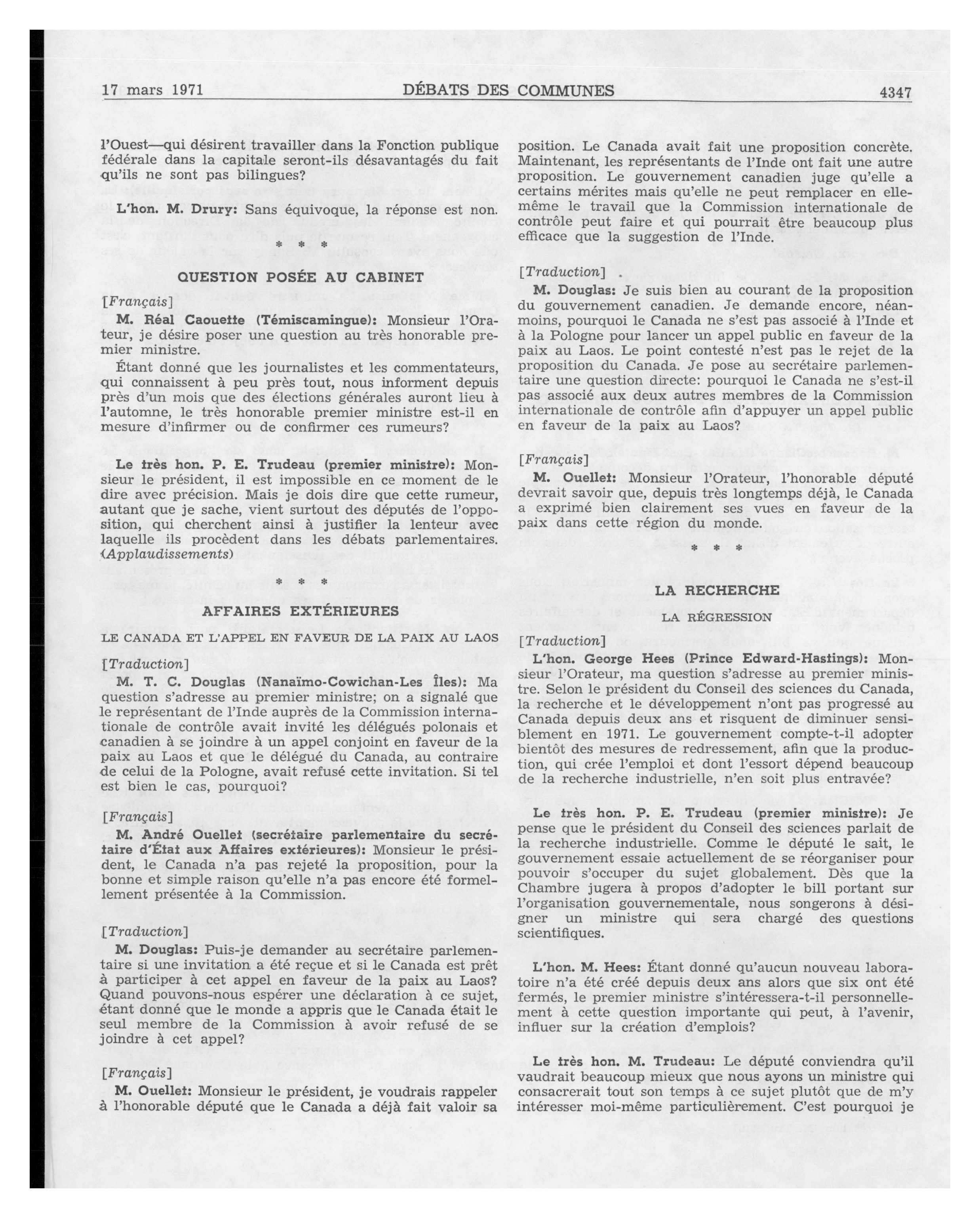 17 mars 1971 DÉBATS DES COMMUNES 4347

l'Ouest—qui désirent travailler dans la Fonction publique fédérale dans la capitale seront-ils désavantagés du fait qu'ils ne sont pas bilingues?

L'hon. M. Drury: Sans équivoque, la réponse est non.

\* \* \*

QUESTION POSÉE AU CABINET

[Français]

M. Réal Caouette (Témiscamingue): Monsieur l'Orateur, je désire poser une question au très honorable premier ministre.

Étant donné que les journalistes et les commentateurs, qui connaissent à peu près tout, nous informent depuis près d'un mois que des élections générales auront lieu à l'automne, le très honorable premier ministre est-il en mesure d'infirmer ou de confirmer ces rumeurs?

Le très hon. P. E. Trudeau (premier ministre): Monsieur le président, il est impossible en ce moment de le dire avec précision. Mais je dois dire que cette rumeur, autant que je sache, vient surtout des députés de l'opposition, qui cherchent ainsi à justifier la lenteur avec laquelle ils procèdent dans les débats parlementaires. (Applaudissements)

\* \* \*

AFFAIRES EXTÉRIEURES

LE CANADA ET L'APPEL EN FAVEUR DE LA PAIX AU LAOS

[Traduction]

M. T. C. Douglas (Nanaïmo-Cowichan-Les Îles): Ma question s'adresse au premier ministre; on a signalé que le représentant de l'Inde auprès de la Commission internationale de contrôle avait invité les délégués polonais et canadien à se joindre à un appel conjoint en faveur de la paix au Laos et que le délégué du Canada, au contraire de celui de la Pologne, avait refusé cette invitation. Si tel est bien le cas, pourquoi?

[Français]

M. André Ouellet (secrétaire parlementaire du secrétaire d'État aux Affaires extérieures): Monsieur le président, le Canada n'a pas rejeté la proposition, pour la bonne et simple raison qu'elle n'a pas encore été formellement présentée à la Commission.

[Traduction]

M. Douglas: Puis-je demander au secrétaire parlementaire si une invitation a été reçue et si le Canada est prêt à participer à cet appel en faveur de la paix au Laos? Quand pouvons-nous espérer une déclaration à ce sujet, étant donné que le monde a appris que le Canada était le seul membre de la Commission à avoir refusé de se joindre à cet appel?

[Français]

M. Ouellet: Monsieur le président, je voudrais rappeler à l'honorable député que le Canada a déjà fait valoir sa position. Le Canada avait fait une proposition concrète. Maintenant, les représentants de l'Inde ont fait une autre proposition. Le gouvernement canadien juge qu'elle a certains mérites mais qu'elle ne peut remplacer en elle-même le travail que la Commission internationale de contrôle peut faire et qui pourrait être beaucoup plus efficace que la suggestion de l'Inde.

[Traduction]

M. Douglas: Je suis bien au courant de la proposition du gouvernement canadien. Je demande encore, néanmoins, pourquoi le Canada ne s'est pas associé à l'Inde et à la Pologne pour lancer un appel public en faveur de la paix au Laos. Le point contesté n'est pas le rejet de la proposition du Canada. Je pose au secrétaire parlementaire une question directe: pourquoi le Canada ne s'est-il pas associé aux deux autres membres de la Commission internationale de contrôle afin d'appuyer un appel public en faveur de la paix au Laos?

[Français]

M. Ouellet: Monsieur l'Orateur, l'honorable député devrait savoir que, depuis très longtemps déjà, le Canada a exprimé bien clairement ses vues en faveur de la paix dans cette région du monde.

\* \* \*

LA RECHERCHE

LA RÉGRESSION

[Traduction]

L'hon. George Hees (Prince Edward-Hastings): Monsieur l'Orateur, ma question s'adresse au premier ministre. Selon le président du Conseil des sciences du Canada, la recherche et le développement n'ont pas progressé au Canada depuis deux ans et risquent de diminuer sensiblement en 1971. Le gouvernement compte-t-il adopter bientôt des mesures de redressement, afin que la production, qui crée l'emploi et dont l'essort dépend beaucoup de la recherche industrielle, n'en soit plus entravée?

Le très hon. P. E. Trudeau (premier ministre): Je pense que le président du Conseil des sciences parlait de la recherche industrielle. Comme le député le sait, le gouvernement essaie actuellement de se réorganiser pour pouvoir s'occuper du sujet globalement. Dès que la Chambre jugera à propos d'adopter le bill portant sur l'organisation gouvernementale, nous songerons à désigner un ministre qui sera chargé des questions scientifiques.

L'hon. M. Hees: Étant donné qu'aucun nouveau laboratoire n'a été créé depuis deux ans alors que six ont été fermés, le premier ministre s'intéressera-t-il personnellement à cette question importante qui peut, à l'avenir, influer sur la création d'emplois?

Le très hon. M. Trudeau: Le député conviendra qu'il vaudrait beaucoup mieux que nous ayons un ministre qui consacrerait tout son temps à ce sujet plutôt que de m'y intéresser moi-même particulièrement. C'est pourquoi je